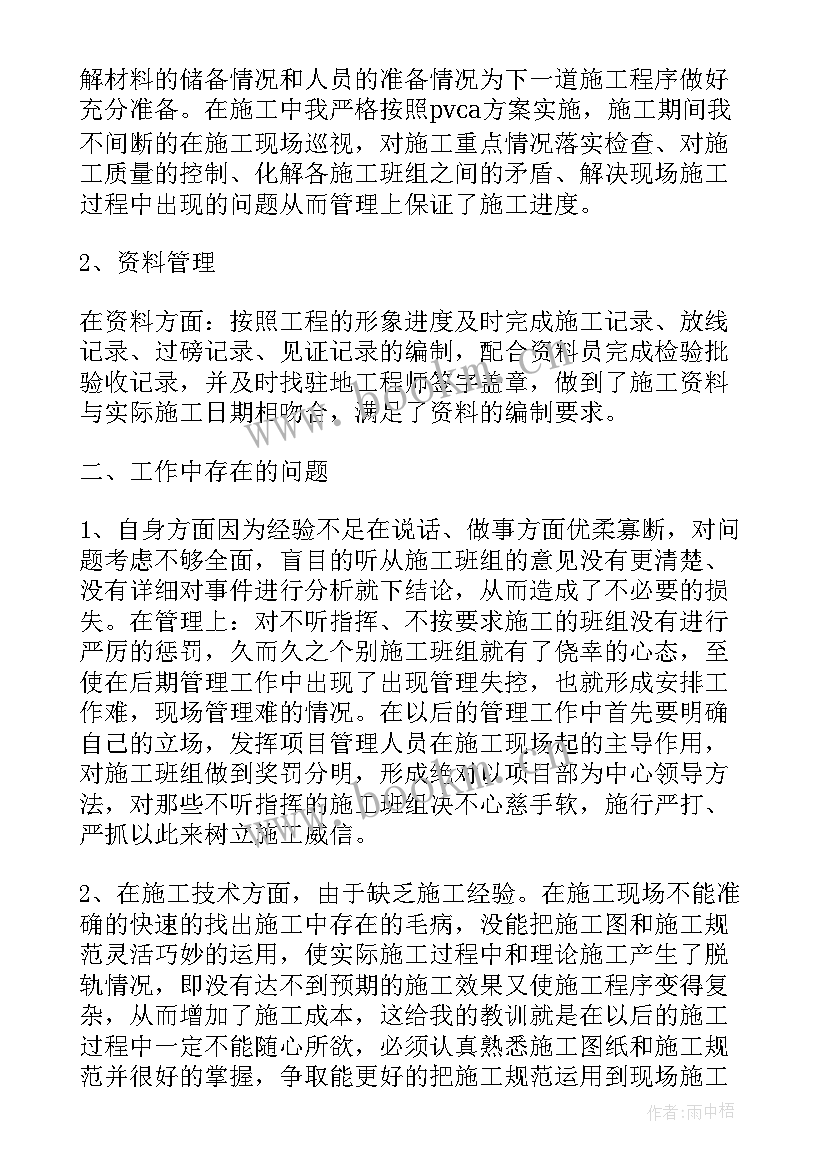 解材料的储备情况和人员的准备情况为下一道施工程序做好充分准备。在施工中我严格按照pvca方案实施，施工期间我不间断的在施工现场巡视，对施工重点情况落实检查、对施工质量的控制、化解各施工班组之间的矛盾、解决现场施工过程中出现的问题从而管理上保证了施工进度。

2、资料管理

在资料方面：按照工程的形象进度及时完成施工记录、放线记录、过磅记录、见证记录的编制，配合资料员完成检验批验收记录，并及时找驻地工程师签字盖章，做到了施工资料与实际施工日期相吻合，满足了资料的编制要求。

二、工作中存在的问题

1、自身方面因为经验不足在说话、做事方面优柔寡断，对问题考虑不够全面，盲目的听从施工班组的意见没有更清楚、没有详细对事件进行分析就下结论，从而造成了不必要的损失。在管理上：对不听指挥、不按要求施工的班组没有进行严厉的惩罚，久而久之个别施工班组就有了侥幸的心态，至使在后期管理工作中出现了出现管理失控，也就形成安排工作难，现场管理难的情况。在以后的管理工作中首先要明确自己的立场，发挥项目管理人员在施工现场起的主导作用，对施工班组做到奖罚分明，形成绝对以项目部为中心领导方法，对那些不听指挥的施工班组决不心慈手软，施行严打、严抓以此来树立施工威信。

2、在施工技术方面，由于缺乏施工经验。在施工现场不能准确的快速的找出施工中存在的毛病，没能把施工图和施工规范灵活巧妙的运用，使实际施工过程中和理论施工产生了脱轨情况，即没有达不到预期的施工效果又使施工程序变得复杂，从而增加了施工成本，这给我的教训就是在以后的施工过程中一定不能随心所欲，必须认真熟悉施工图纸和施工规范并很好的掌握，争取能更好的把施工规范运用到现场施工

作者：雨中梧